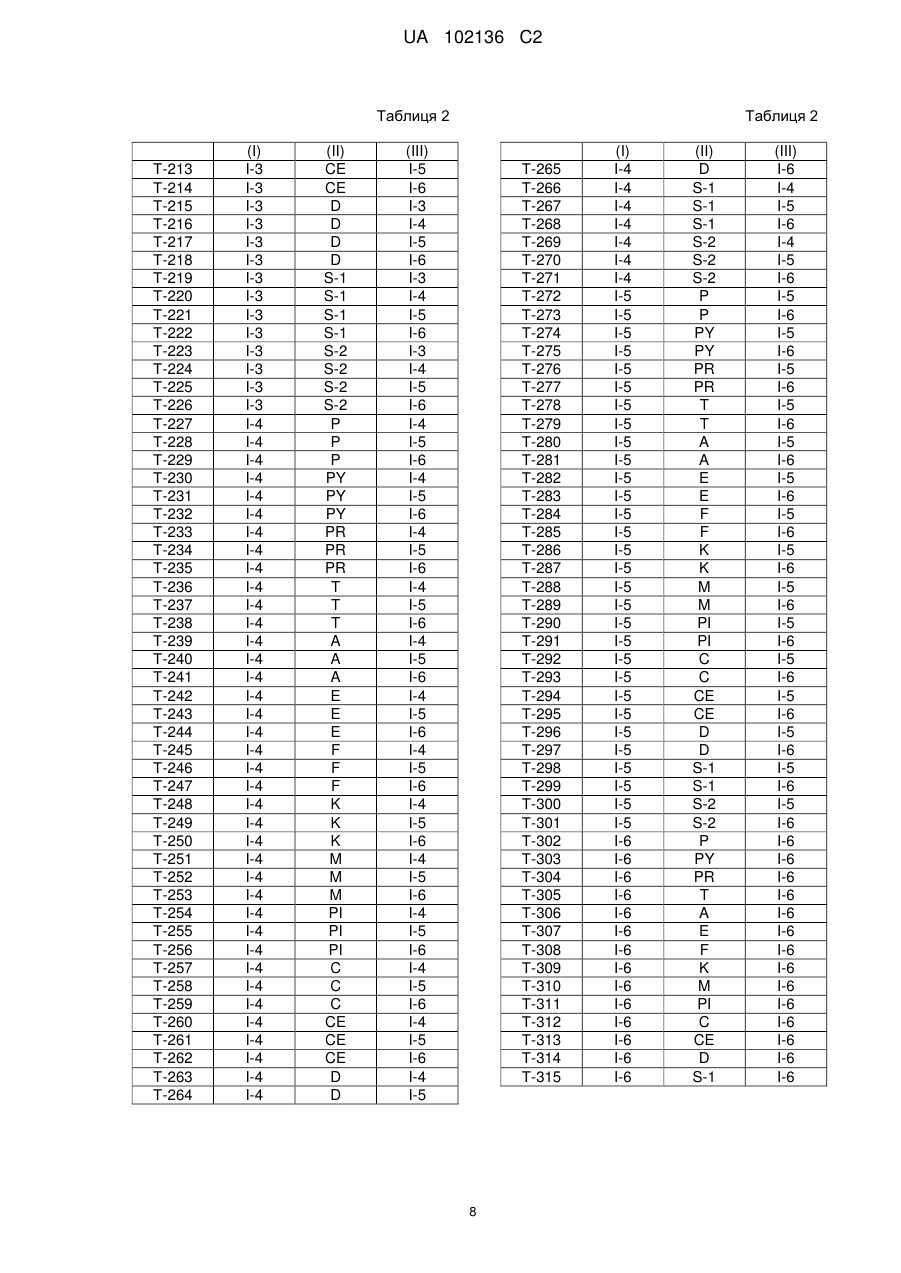 UA 102136 C2

Таблиця 2

|  | (I) | (II) | (III) |
|---|---|---|---|
| T-213 | I-3 | CE | I-5 |
| T-214 | I-3 | CE | I-6 |
| T-215 | I-3 | D | I-3 |
| T-216 | I-3 | D | I-4 |
| T-217 | I-3 | D | I-5 |
| T-218 | I-3 | D | I-6 |
| T-219 | I-3 | S-1 | I-3 |
| T-220 | I-3 | S-1 | I-4 |
| T-221 | I-3 | S-1 | I-5 |
| T-222 | I-3 | S-1 | I-6 |
| T-223 | I-3 | S-2 | I-3 |
| T-224 | I-3 | S-2 | I-4 |
| T-225 | I-3 | S-2 | I-5 |
| T-226 | I-3 | S-2 | I-6 |
| T-227 | I-4 | P | I-4 |
| T-228 | I-4 | P | I-5 |
| T-229 | I-4 | P | I-6 |
| T-230 | I-4 | PY | I-4 |
| T-231 | I-4 | PY | I-5 |
| T-232 | I-4 | PY | I-6 |
| T-233 | I-4 | PR | I-4 |
| T-234 | I-4 | PR | I-5 |
| T-235 | I-4 | PR | I-6 |
| T-236 | I-4 | T | I-4 |
| T-237 | I-4 | T | I-5 |
| T-238 | I-4 | T | I-6 |
| T-239 | I-4 | A | I-4 |
| T-240 | I-4 | A | I-5 |
| T-241 | I-4 | A | I-6 |
| T-242 | I-4 | E | I-4 |
| T-243 | I-4 | E | I-5 |
| T-244 | I-4 | E | I-6 |
| T-245 | I-4 | F | I-4 |
| T-246 | I-4 | F | I-5 |
| T-247 | I-4 | F | I-6 |
| T-248 | I-4 | K | I-4 |
| T-249 | I-4 | K | I-5 |
| T-250 | I-4 | K | I-6 |
| T-251 | I-4 | M | I-4 |
| T-252 | I-4 | M | I-5 |
| T-253 | I-4 | M | I-6 |
| T-254 | I-4 | PI | I-4 |
| T-255 | I-4 | PI | I-5 |
| T-256 | I-4 | PI | I-6 |
| T-257 | I-4 | C | I-4 |
| T-258 | I-4 | C | I-5 |
| T-259 | I-4 | C | I-6 |
| T-260 | I-4 | CE | I-4 |
| T-261 | I-4 | CE | I-5 |
| T-262 | I-4 | CE | I-6 |
| T-263 | I-4 | D | I-4 |
| T-264 | I-4 | D | I-5 |

Таблиця 2

|  | (I) | (II) | (III) |
|---|---|---|---|
| T-265 | I-4 | D | I-6 |
| T-266 | I-4 | S-1 | I-4 |
| T-267 | I-4 | S-1 | I-5 |
| T-268 | I-4 | S-1 | I-6 |
| T-269 | I-4 | S-2 | I-4 |
| T-270 | I-4 | S-2 | I-5 |
| T-271 | I-4 | S-2 | I-6 |
| T-272 | I-5 | P | I-5 |
| T-273 | I-5 | P | I-6 |
| T-274 | I-5 | PY | I-5 |
| T-275 | I-5 | PY | I-6 |
| T-276 | I-5 | PR | I-5 |
| T-277 | I-5 | PR | I-6 |
| T-278 | I-5 | T | I-5 |
| T-279 | I-5 | T | I-6 |
| T-280 | I-5 | A | I-5 |
| T-281 | I-5 | A | I-6 |
| T-282 | I-5 | E | I-5 |
| T-283 | I-5 | E | I-6 |
| T-284 | I-5 | F | I-5 |
| T-285 | I-5 | F | I-6 |
| T-286 | I-5 | K | I-5 |
| T-287 | I-5 | K | I-6 |
| T-288 | I-5 | M | I-5 |
| T-289 | I-5 | M | I-6 |
| T-290 | I-5 | PI | I-5 |
| T-291 | I-5 | PI | I-6 |
| T-292 | I-5 | C | I-5 |
| T-293 | I-5 | C | I-6 |
| T-294 | I-5 | CE | I-5 |
| T-295 | I-5 | CE | I-6 |
| T-296 | I-5 | D | I-5 |
| T-297 | I-5 | D | I-6 |
| T-298 | I-5 | S-1 | I-5 |
| T-299 | I-5 | S-1 | I-6 |
| T-300 | I-5 | S-2 | I-5 |
| T-301 | I-5 | S-2 | I-6 |
| T-302 | I-6 | P | I-6 |
| T-303 | I-6 | PY | I-6 |
| T-304 | I-6 | PR | I-6 |
| T-305 | I-6 | T | I-6 |
| T-306 | I-6 | A | I-6 |
| T-307 | I-6 | E | I-6 |
| T-308 | I-6 | F | I-6 |
| T-309 | I-6 | K | I-6 |
| T-310 | I-6 | M | I-6 |
| T-311 | I-6 | PI | I-6 |
| T-312 | I-6 | C | I-6 |
| T-313 | I-6 | CE | I-6 |
| T-314 | I-6 | D | I-6 |
| T-315 | I-6 | S-1 | I-6 |

8